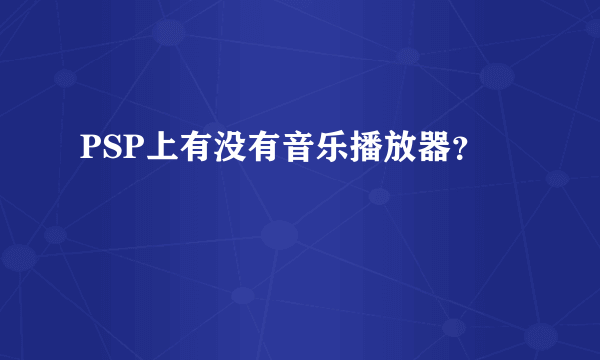 PSP上有没有音乐播放器?